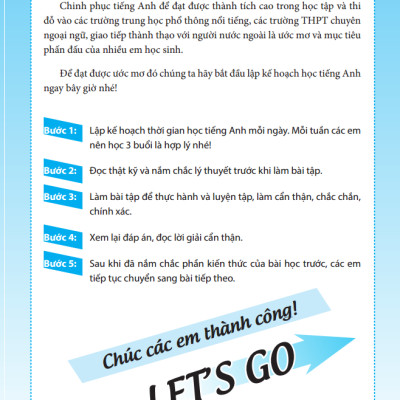 Chinh phục tiếng Anh để đạt được thành tích cao trong học tập và thi đỗ vào các trường trung học phổ thông nổi tiếng, các trường THPT chuyên ngoại ngữ, giao tiếp thành thạo với người nước ngoài là ước mơ và mục tiêu phấn đấu của nhiều em học sinh.

Để đạt được ước mơ đó chúng ta hãy bắt đầu lập kế hoạch học tiếng Anh ngay bây giờ nhé!

Bước 1: Lập kế hoạch thời gian học tiếng Anh mỗi ngày. Mỗi tuần các em nên học 3 buổi là hợp lý nhé!

Bước 2: Đọc thật kỹ và nắm chắc lý thuyết trước khi làm bài tập.

Bước 3: Làm bài tập để thực hành và luyện tập, làm cẩn thận, chắc chắn, chính xác.

Bước 4: Xem lại đáp án, đọc lời giải cẩn thận.

Bước 5: Sau khi đã nắm chắc phần kiến thức của bài học trước, các em tiếp tục chuyển sang bài tiếp theo.

Chúc các em thành công!

LET'S GO